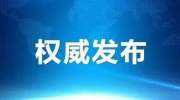 权威发布